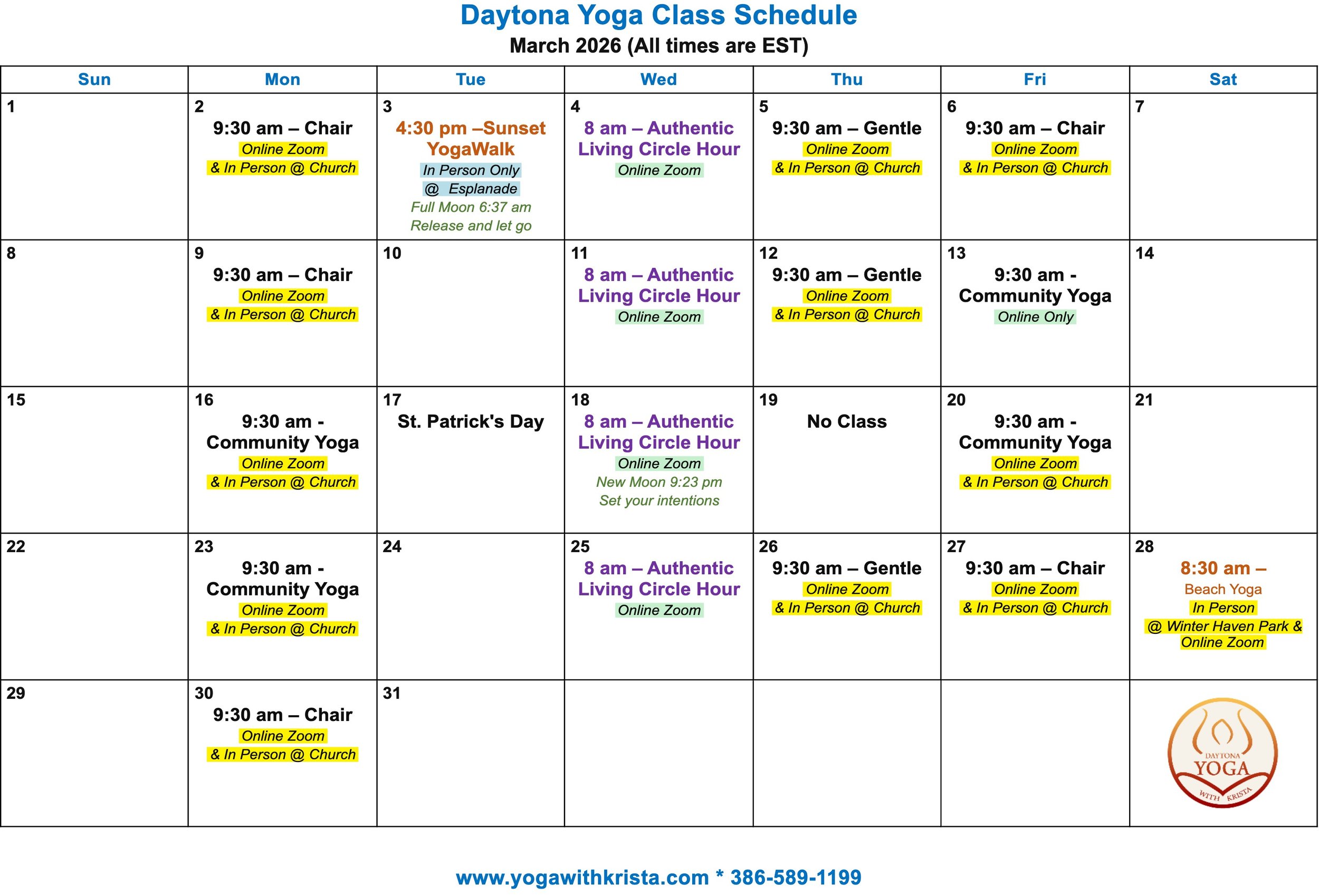 Daytona Yoga Class Schedule

March 2026 (All times are EST)

| Sun | Mon | Tue | Wed | Thu | Fri | Sat |
|---|---|---|---|---|---|---|
| 1 | 2 9:30 am – Chair Online Zoom & In Person @ Church | 3 4:30 pm –Sunset YogaWalk In Person Only @ Esplanade Full Moon 6:37 am Release and let go | 4 8 am – Authentic Living Circle Hour Online Zoom | 5 9:30 am – Gentle Online Zoom & In Person @ Church | 6 9:30 am – Chair Online Zoom & In Person @ Church | 7 |
| 8 | 9 9:30 am – Chair Online Zoom & In Person @ Church | 10 | 11 8 am – Authentic Living Circle Hour Online Zoom | 12 9:30 am – Gentle Online Zoom & In Person @ Church | 13 9:30 am - Community Yoga Online Only | 14 |
| 15 | 16 9:30 am - Community Yoga Online Zoom & In Person @ Church | 17 St. Patrick's Day | 18 8 am – Authentic Living Circle Hour Online Zoom New Moon 9:23 pm Set your intentions | 19 No Class | 20 9:30 am - Community Yoga Online Zoom & In Person @ Church | 21 |
| 22 | 23 9:30 am - Community Yoga Online Zoom & In Person @ Church | 24 | 25 8 am – Authentic Living Circle Hour Online Zoom | 26 9:30 am – Gentle Online Zoom & In Person @ Church | 27 9:30 am – Chair Online Zoom & In Person @ Church | 28 8:30 am – Beach Yoga In Person @ Winter Haven Park & Online Zoom |
| 29 | 30 9:30 am – Chair Online Zoom & In Person @ Church | 31 | | | | DAYTONA YOGA WITH KRISTA |

www.yogawithkrista.com * 386-589-1199